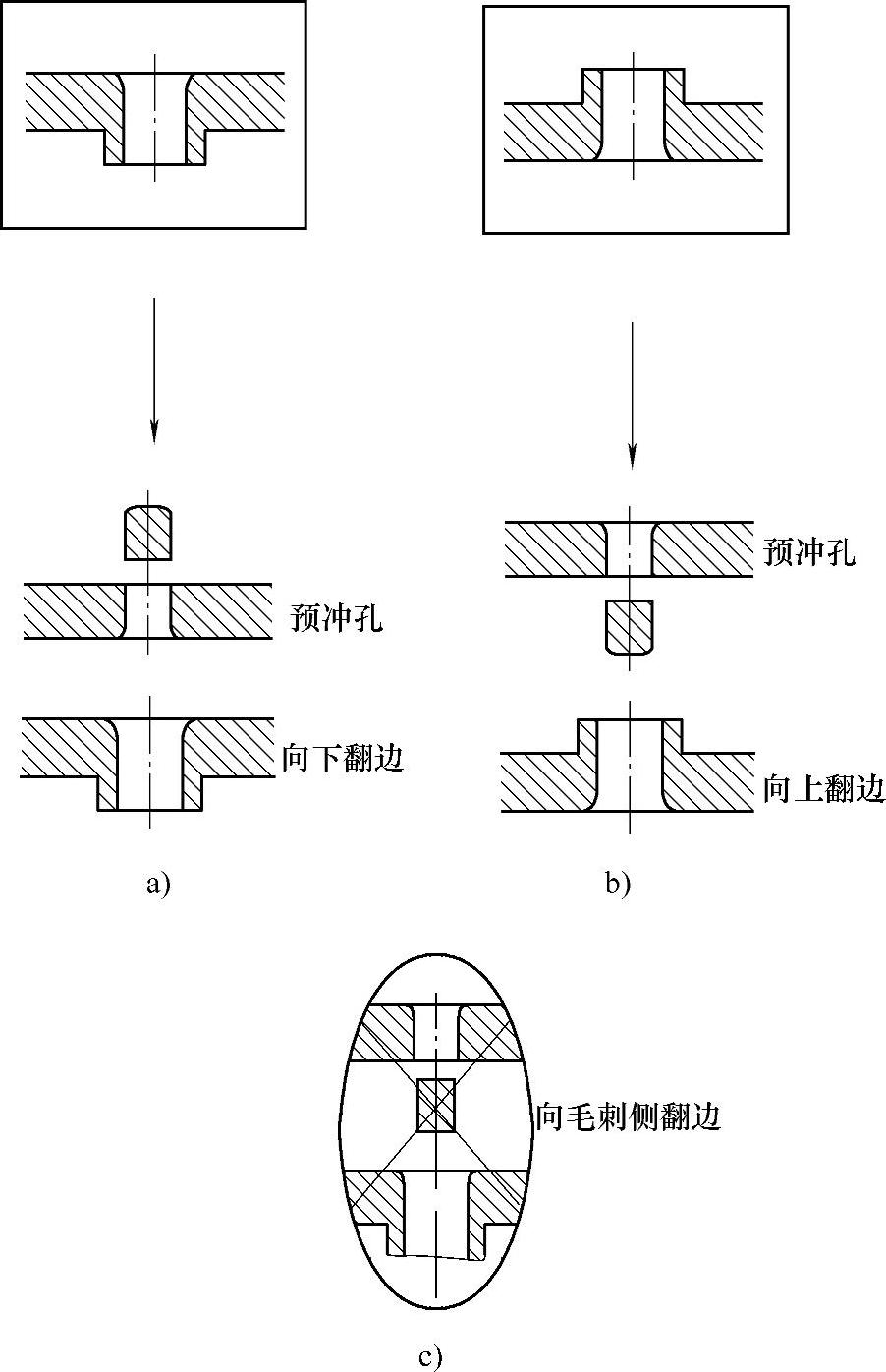 预冲孔

向下翻边

a)

预冲孔

向上翻边

b)

向毛刺侧翻边

c)